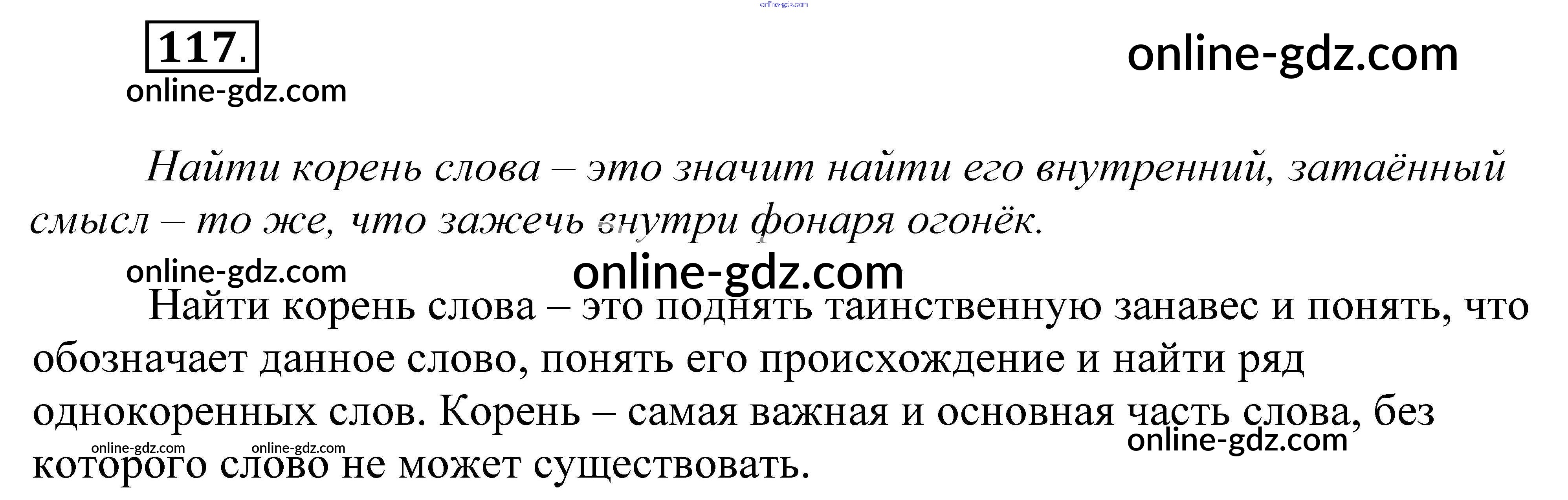 117.

Найти корень слова – это значит найти его внутренний, затаённый смысл – то же, что зажечь внутри фонаря огонёк.

Найти корень слова – это поднять таинственную занавес и понять, что обозначает данное слово, понять его происхождение и найти ряд однокоренных слов. Корень – самая важная и основная часть слова, без которого слово не может существовать.

online-gdz.com